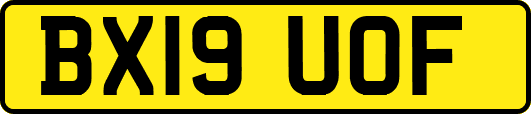 BX19 UOF